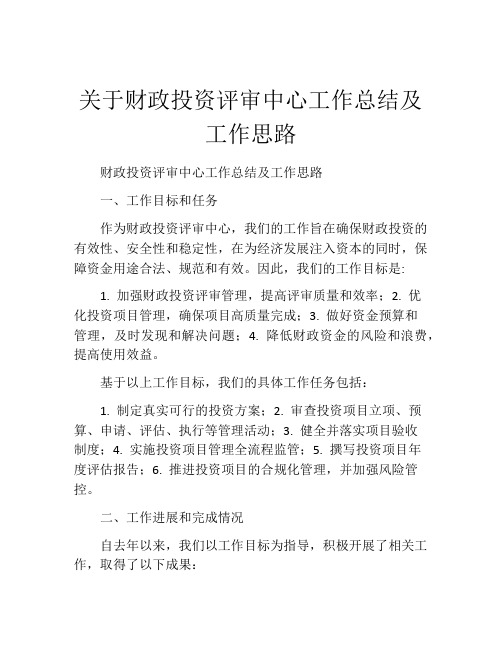 关于财政投资评审中心工作总结及工作思路

财政投资评审中心工作总结及工作思路

一、工作目标和任务

作为财政投资评审中心，我们的工作旨在确保财政投资的有效性、安全性和稳定性，在为经济发展注入资本的同时，保障资金用途合法、规范和有效。因此，我们的工作目标是:

1. 加强财政投资评审管理，提高评审质量和效率；2. 优化投资项目管理，确保项目高质量完成；3. 做好资金预算和管理，及时发现和解决问题；4. 降低财政资金的风险和浪费，提高使用效益。

基于以上工作目标，我们的具体工作任务包括：

1. 制定真实可行的投资方案；2. 审查投资项目立项、预算、申请、评估、执行等管理活动；3. 健全并落实项目验收制度；4. 实施投资项目管理全流程监管；5. 撰写投资项目年度评估报告；6. 推进投资项目的合规化管理，并加强风险管控。

二、工作进展和完成情况

自去年以来，我们以工作目标为指导，积极开展了相关工作，取得了以下成果：